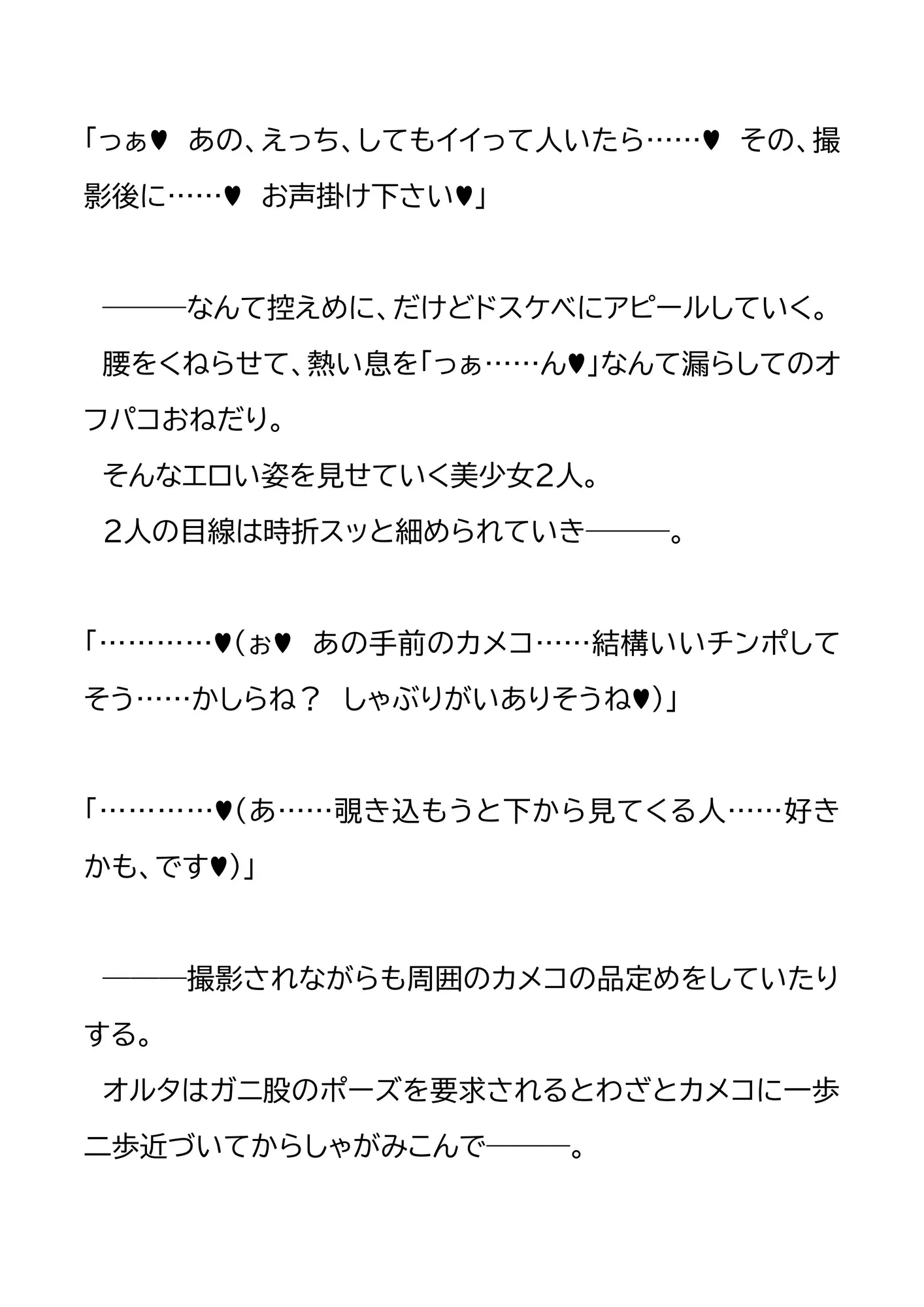 「っぁ♥　あの、えっち、してもイイって人いたら……♥　その、撮影後に……♥　お声掛け下さい♥」

　―――なんて控えめに、だけどドスケベにアピールしていく。
　腰をくねらせて、熱い息を「っぁ……ん♥」なんて漏らしてのオフパコおねだり。
　そんなエロい姿を見せていく美少女２人。
　２人の目線は時折スッと細められていき―――。

「…………♥（ぉ♥　あの手前のカメコ……結構いいチンポしてそう……かしらね？　しゃぶりがいありそうね♥）」

「…………♥（あ……覗き込もうと下から見てくる人……好きかも、です♥）」

　―――撮影されながらも周囲のカメコの品定めをしていたりする。
　オルタはガニ股のポーズを要求されるとわざとカメコに一歩二歩近づいてからしゃがみこんで―――。